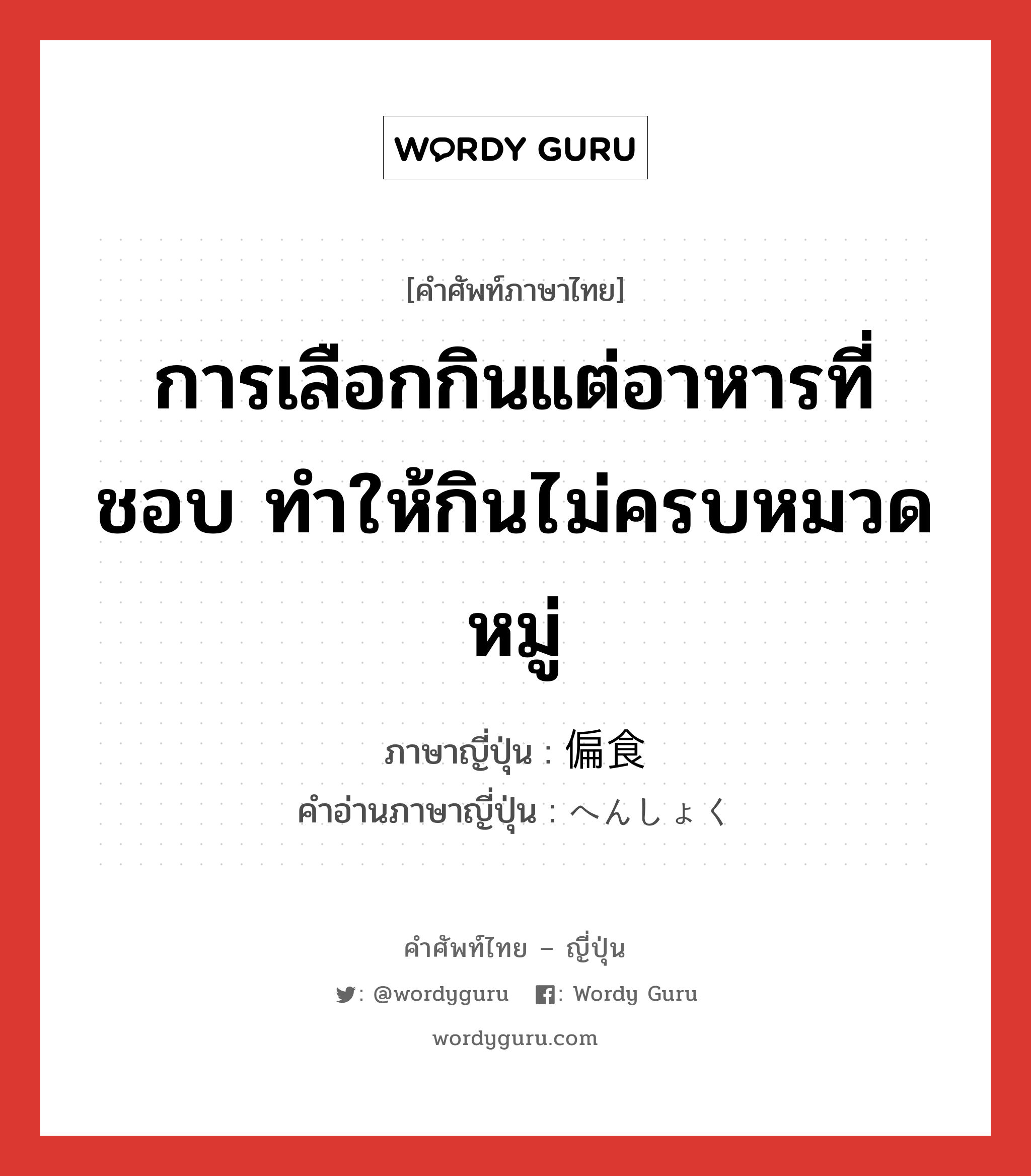 WORDY GURU

[คำศัพท์ภาษาไทย]

การเลือกกินแต่อาหารที่ชอบ ทำให้กินไม่ครบหมวดหมู่

ภาษาญี่ปุ่น : 偏食
คำอ่านภาษาญี่ปุ่น : へんしょく

คำศัพท์ไทย – ญี่ปุ่น
: @wordyguru : Wordy Guru
wordyguru.com